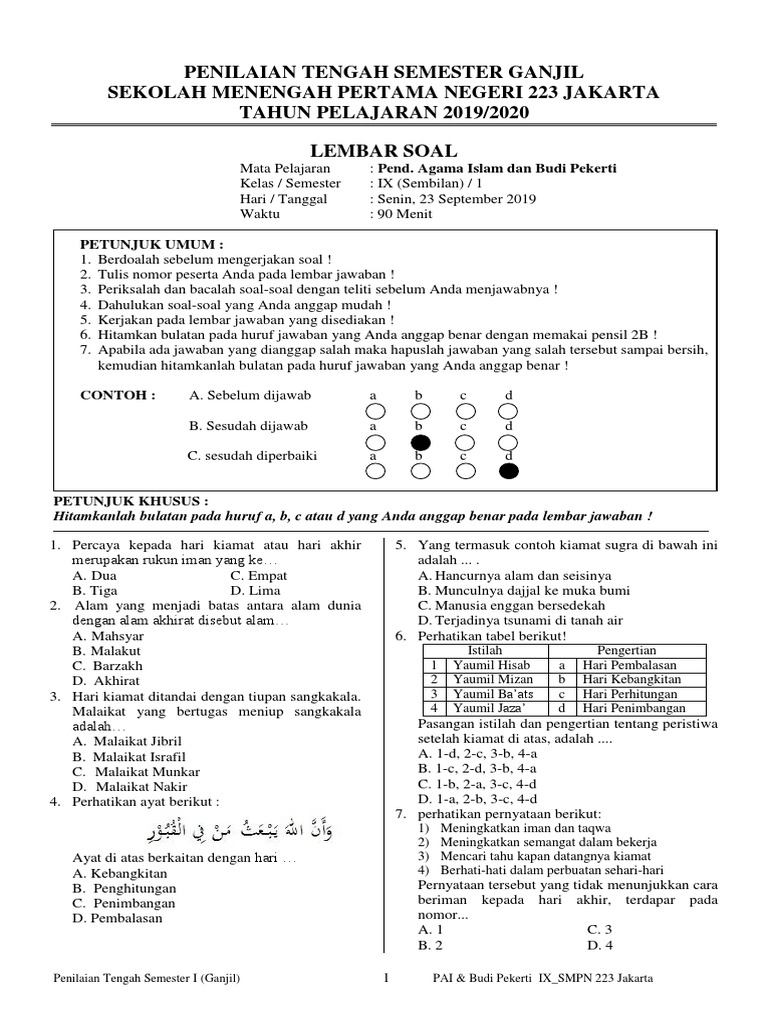 PENILAIAN TENGAH SEMESTER GANJIL
SEKOLAH MENENGAH PERTAMA NEGERI 223 JAKARTA
TAHUN PELAJARAN 2019/2020

LEMBAR SOAL

Mata Pelajaran : Pend. Agama Islam dan Budi Pekerti
Kelas / Semester : IX (Sembilan) / 1
Hari / Tanggal : Senin, 23 September 2019
Waktu : 90 Menit

PETUNJUK UMUM :
1. Berdoalah sebelum mengerjakan soal !
2. Tulis nomor peserta Anda pada lembar jawaban !
3. Periksalah dan bacalah soal-soal dengan teliti sebelum Anda menjawabnya !
4. Dahulukan soal-soal yang Anda anggap mudah !
5. Kerjakan pada lembar jawaban yang disediakan !
6. Hitamkan bulatan pada huruf jawaban yang Anda anggap benar dengan memakai pensil 2B !
7. Apabila ada jawaban yang dianggap salah maka hapuslah jawaban yang salah tersebut sampai bersih, kemudian hitamkanlah bulatan pada huruf jawaban yang Anda anggap benar !

CONTOH : A. Sebelum dijawab a b c d
B. Sesudah dijawab a b c d
C. sesudah diperbaiki a b c d

PETUNJUK KHUSUS :
Hitamkanlah bulatan pada huruf a, b, c atau d yang Anda anggap benar pada lembar jawaban !

1. Percaya kepada hari kiamat atau hari akhir merupakan rukun iman yang ke…
A. Dua C. Empat
B. Tiga D. Lima
2. Alam yang menjadi batas antara alam dunia dengan alam akhirat disebut alam…
A. Mahsyar
B. Malakut
C. Barzakh
D. Akhirat
3. Hari kiamat ditandai dengan tiupan sangkakala. Malaikat yang bertugas meniup sangkakala adalah…
A. Malaikat Jibril
B. Malaikat Israfil
C. Malaikat Munkar
D. Malaikat Nakir
4. Perhatikan ayat berikut :
وَأَنَّ اللهَ يَبْعَثُ مَنْ فِي الْقُبُوْرِ
Ayat di atas berkaitan dengan hari …
A. Kebangkitan
B. Penghitungan
C. Penimbangan
D. Pembalasan

5. Yang termasuk contoh kiamat sugra di bawah ini adalah ... .
A. Hancurnya alam dan seisinya
B. Munculnya dajjal ke muka bumi
C. Manusia enggan bersedekah
D. Terjadinya tsunami di tanah air
6. Perhatikan tabel berikut!

| | Istilah | | Pengertian |
|---|---|---|---|
| 1 | Yaumil Hisab | a | Hari Pembalasan |
| 2 | Yaumil Mizan | b | Hari Kebangkitan |
| 3 | Yaumil Ba'ats | c | Hari Perhitungan |
| 4 | Yaumil Jaza' | d | Hari Penimbangan |

Pasangan istilah dan pengertian tentang peristiwa setelah kiamat di atas, adalah ....
A. 1-d, 2-c, 3-b, 4-a
B. 1-c, 2-d, 3-b, 4-a
C. 1-b, 2-a, 3-c, 4-d
D. 1-a, 2-b, 3-c, 4-d
7. perhatikan pernyataan berikut:
1) Meningkatkan iman dan taqwa
2) Meningkatkan semangat dalam bekerja
3) Mencari tahu kapan datangnya kiamat
4) Berhati-hati dalam perbuatan sehari-hari
Pernyataan tersebut yang tidak menunjukkan cara beriman kepada hari akhir, terdapar pada nomor...
A. 1 C. 3
B. 2 D. 4

Penilaian Tengah Semester I (Ganjil) 1 PAI & Budi Pekerti IX_SMPN 223 Jakarta